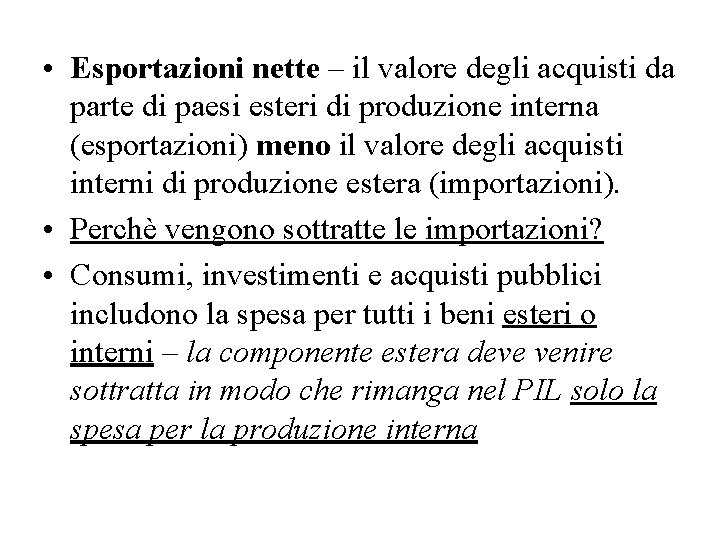 • Esportazioni nette – il valore degli acquisti da parte di paesi esteri di produzione interna (esportazioni) meno il valore degli acquisti interni di produzione estera (importazioni).

• Perchè vengono sottratte le importazioni?

• Consumi, investimenti e acquisti pubblici includono la spesa per tutti i beni esteri o interni – la componente estera deve venire sottratta in modo che rimanga nel PIL solo la spesa per la produzione interna